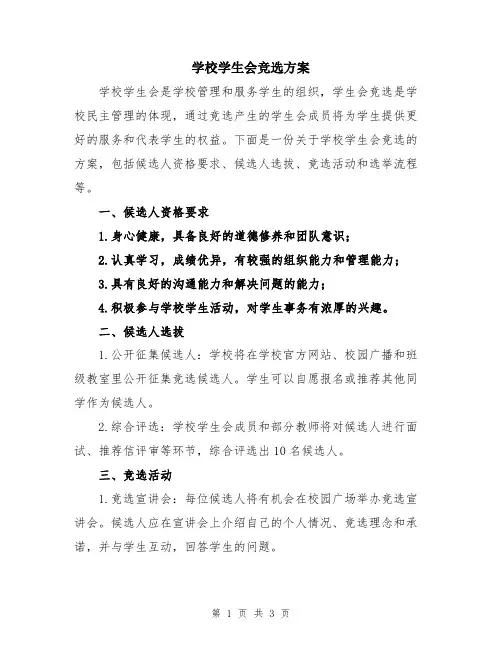 学校学生会竞选方案

学校学生会是学校管理和服务学生的组织，学生会竞选是学校民主管理的体现，通过竞选产生的学生会成员将为学生提供更好的服务和代表学生的权益。下面是一份关于学校学生会竞选的方案，包括候选人资格要求、候选人选拔、竞选活动和选举流程等。

一、候选人资格要求

1.身心健康，具备良好的道德修养和团队意识；

2.认真学习，成绩优异，有较强的组织能力和管理能力；

3.具有良好的沟通能力和解决问题的能力；

4.积极参与学校学生活动，对学生事务有浓厚的兴趣。

二、候选人选拔

1.公开征集候选人：学校将在学校官方网站、校园广播和班级教室里公开征集竞选候选人。学生可以自愿报名或推荐其他同学作为候选人。

2.综合评选：学校学生会成员和部分教师将对候选人进行面试、推荐信评审等环节，综合评选出10名候选人。

三、竞选活动

1.竞选宣讲会：每位候选人将有机会在校园广场举办竞选宣讲会。候选人应在宣讲会上介绍自己的个人情况、竞选理念和承诺，并与学生互动，回答学生的问题。

第 1 页 共 3 页